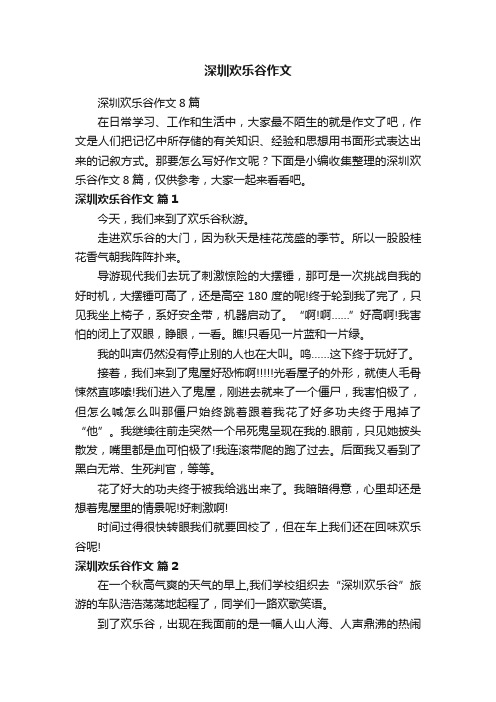 深圳欢乐谷作文

深圳欢乐谷作文 8 篇

在日常学习、工作和生活中，大家最不陌生的就是作文了吧，作文是人们把记忆中所存储的有关知识、经验和思想用书面形式表达出来的记叙方式。那要怎么写好作文呢？下面是小编收集整理的深圳欢乐谷作文 8 篇，仅供参考，大家一起来看看吧。

深圳欢乐谷作文 篇 1

今天，我们来到了欢乐谷秋游。

走进欢乐谷的大门，因为秋天是桂花茂盛的季节。所以一股股桂花香气朝我阵阵扑来。

导游现代我们去玩了刺激惊险的大摆锤，那可是一次挑战自我的好时机，大摆锤可高了，还是高空 180 度的呢!终于轮到我了完了，只见我坐上椅子，系好安全带，机器启动了。“啊!啊……”好高啊!我害怕的闭上了双眼，睁眼，一看。瞧!只看见一片蓝和一片绿。

我的叫声仍然没有停止别的人也在大叫。呜……这下终于玩好了。

接着，我们来到了鬼屋好恐怖啊!!!!!光看屋子的外形，就使人毛骨悚然直哆嗦!我们进入了鬼屋，刚进去就来了一个僵尸，我害怕极了，但怎么喊怎么叫那僵尸始终跳着跟着我花了好多功夫终于甩掉了“他”。我继续往前走突然一个吊死鬼呈现在我的.眼前，只见她披头散发，嘴里都是血可怕极了!我连滚带爬的跑了过去。后面我又看到了黑白无常、生死判官，等等。

花了好大的功夫终于被我给逃出来了。我暗暗得意，心里却还是想着鬼屋里的情景呢!好刺激啊!

时间过得很快转眼我们就要回校了，但在车上我们还在回味欢乐谷呢!

深圳欢乐谷作文 篇 2

在一个秋高气爽的天气的早上,我们学校组织去“深圳欢乐谷”旅游的车队浩浩荡荡地起程了，同学们一路欢歌笑语。

到了欢乐谷，出现在我面前的是一幅人山人海、人声鼎沸的热闹